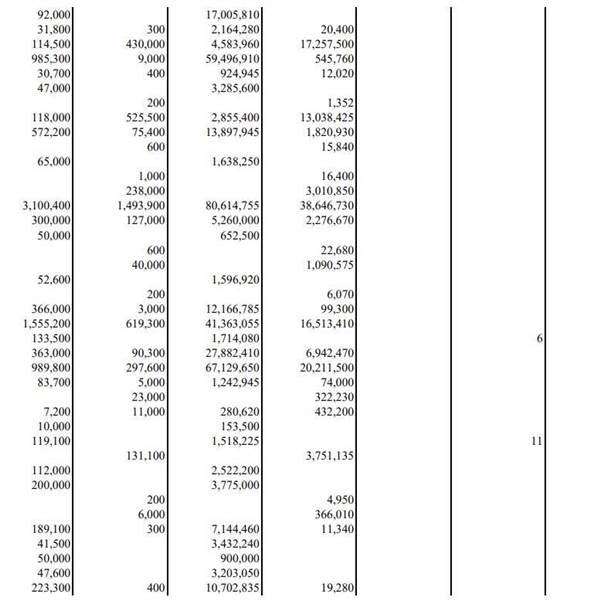 | | | | | | |
|---|---|---|---|---|---|
| 92,000 | | 17,005,810 | | | |
| 31,800 | 300 | 2,164,280 | 20,400 | | |
| 114,500 | 430,000 | 4,583,960 | 17,257,500 | | |
| 985,300 | 9,000 | 59,496,910 | 545,760 | | |
| 30,700 | 400 | 924,945 | 12,020 | | |
| 47,000 | | 3,285,600 | | | |
| | 200 | | 1,352 | | |
| 118,000 | 525,500 | 2,855,400 | 13,038,425 | | |
| 572,200 | 75,400 | 13,897,945 | 1,820,930 | | |
| | 600 | | 15,840 | | |
| 65,000 | | 1,638,250 | | | |
| | 1,000 | | 16,400 | | |
| | 238,000 | | 3,010,850 | | |
| 3,100,400 | 1,493,900 | 80,614,755 | 38,646,730 | | |
| 300,000 | 127,000 | 5,260,000 | 2,276,670 | | |
| 50,000 | | 652,500 | | | |
| | 600 | | 22,680 | | |
| | 40,000 | | 1,090,575 | | |
| 52,600 | | 1,596,920 | | | |
| | 200 | | 6,070 | | |
| 366,000 | 3,000 | 12,166,785 | 99,300 | | |
| 1,555,200 | 619,300 | 41,363,055 | 16,513,410 | | |
| 133,500 | | 1,714,080 | | | 6 |
| 363,000 | 90,300 | 27,882,410 | 6,942,470 | | |
| 989,800 | 297,600 | 67,129,650 | 20,211,500 | | |
| 83,700 | 5,000 | 1,242,945 | 74,000 | | |
| | 23,000 | | 322,230 | | |
| 7,200 | 11,000 | 280,620 | 432,200 | | |
| 10,000 | | 153,500 | | | |
| 119,100 | | 1,518,225 | | | 11 |
| | 131,100 | | 3,751,135 | | |
| 112,000 | | 2,522,200 | | | |
| 200,000 | | 3,775,000 | | | |
| | 200 | | 4,950 | | |
| | 6,000 | | 366,010 | | |
| 189,100 | 300 | 7,144,460 | 11,340 | | |
| 41,500 | | 3,432,240 | | | |
| 50,000 | | 900,000 | | | |
| 47,600 | | 3,203,050 | | | |
| 223,300 | 400 | 10,702,835 | 19,280 | | |